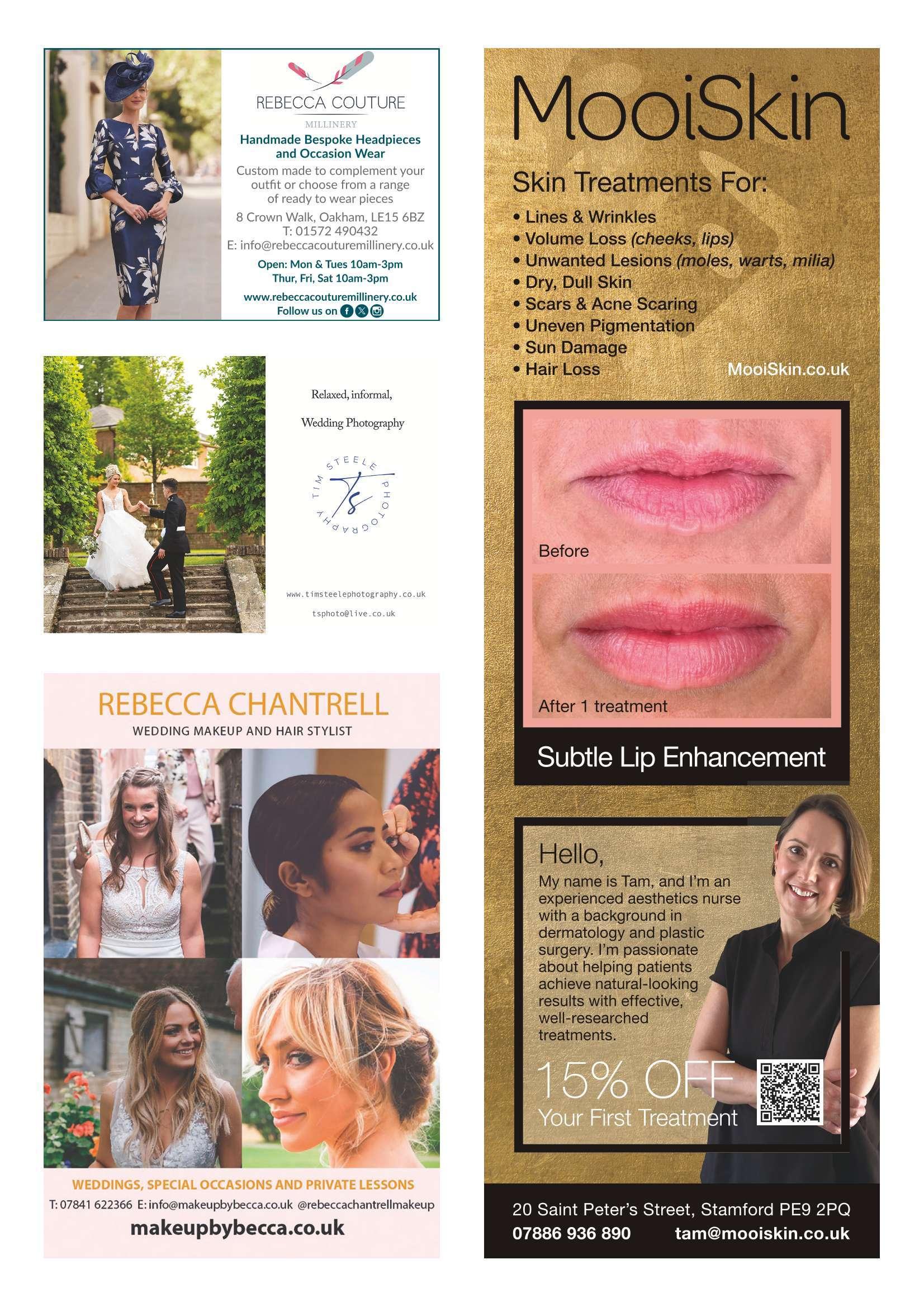 REBECCA COUTURE
MILLINERY
Handmade Bespoke Headpieces and Occasion Wear
Custom made to complement your outfit or choose from a range of ready to wear pieces
8 Crown Walk, Oakham, LE15 6BZ
T: 01572 490432
E: info@rebeccacouturemillinery.co.uk
Open: Mon & Tues 10am-3pm
Thur, Fri, Sat 10am-3pm
www.rebeccacouturemillinery.co.uk
Follow us on

Relaxed, informal,
Wedding Photography
TIM STEELE PHOTOGRAPHY
Ts
www.timsteelephotography.co.uk
tsphoto@live.co.uk

REBECCA CHANTRELL
WEDDING MAKEUP AND HAIR STYLIST
WEDDINGS, SPECIAL OCCASIONS AND PRIVATE LESSONS
T: 07841 622366 E: info@makeupbybecca.co.uk @rebeccachantrellmakeup
makeupbybecca.co.uk

MooiSkin
Skin Treatments For:
• Lines & Wrinkles
• Volume Loss (cheeks, lips)
• Unwanted Lesions (moles, warts, milia)
• Dry, Dull Skin
• Scars & Acne Scaring
• Uneven Pigmentation
• Sun Damage
• Hair Loss
MooiSkin.co.uk
Before
After 1 treatment
Subtle Lip Enhancement
Hello,
My name is Tam, and I'm an experienced aesthetics nurse with a background in dermatology and plastic surgery. I'm passionate about helping patients achieve natural-looking results with effective, well-researched treatments.
15% OFF
Your First Treatment
20 Saint Peter's Street, Stamford PE9 2PQ
07886 936 890 tam@mooiskin.co.uk